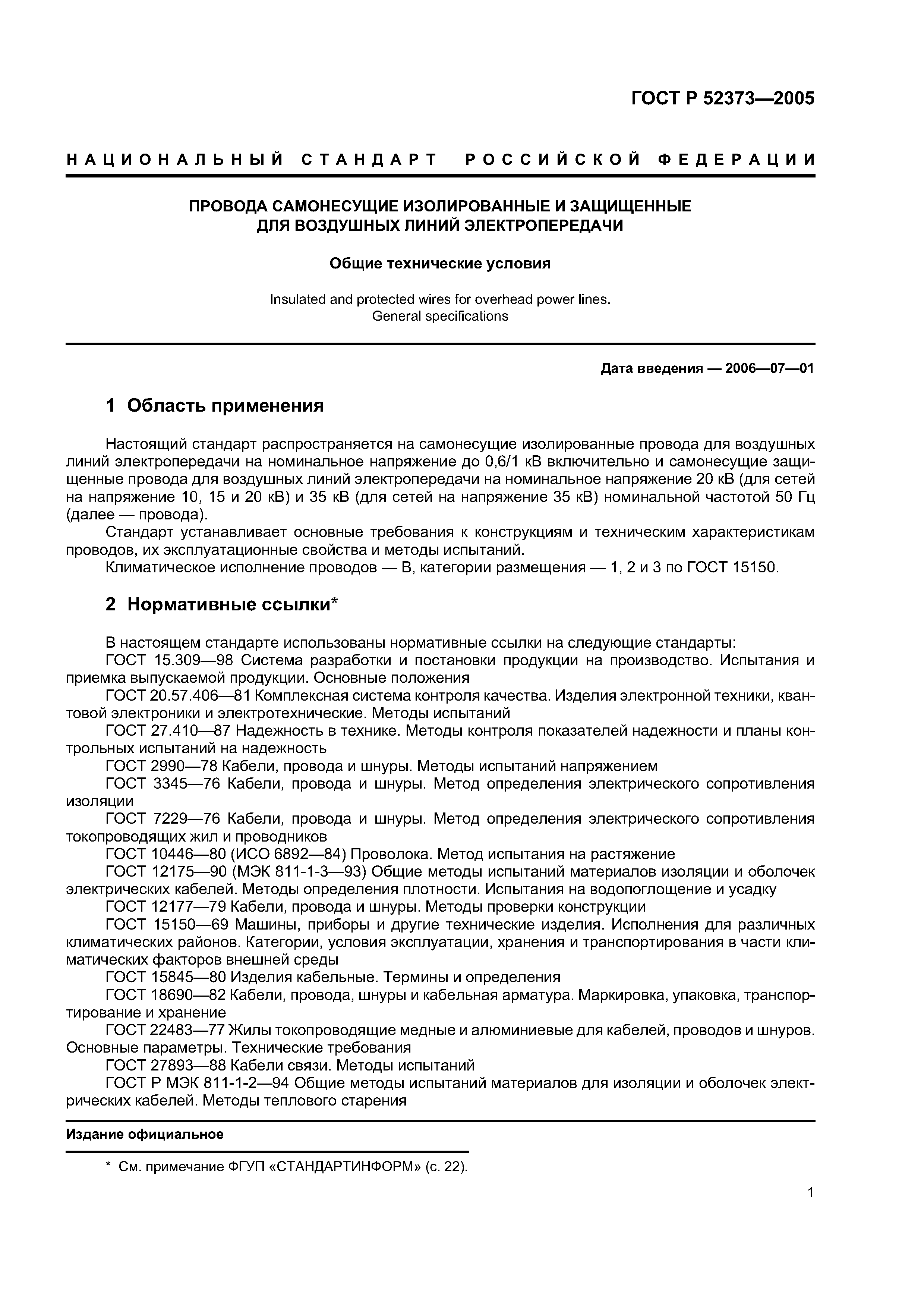 ГОСТ Р 52373—2005

НАЦИОНАЛЬНЫЙ СТАНДАРТ РОССИЙСКОЙ ФЕДЕРАЦИИ

ПРОВОДА САМОНЕСУЩИЕ ИЗОЛИРОВАННЫЕ И ЗАЩИЩЕННЫЕ ДЛЯ ВОЗДУШНЫХ ЛИНИЙ ЭЛЕКТРОПЕРЕДАЧИ

Общие технические условия

Insulated and protected wires for overhead power lines. General specifications

Дата введения — 2006—07—01

1 Область применения

Настоящий стандарт распространяется на самонесущие изолированные провода для воздушных линий электропередачи на номинальное напряжение до 0,6/1 кВ включительно и самонесущие защищенные провода для воздушных линий электропередачи на номинальное напряжение 20 кВ (для сетей на напряжение 10, 15 и 20 кВ) и 35 кВ (для сетей на напряжение 35 кВ) номинальной частотой 50 Гц (далее — провода).

Стандарт устанавливает основные требования к конструкциям и техническим характеристикам проводов, их эксплуатационные свойства и методы испытаний.

Климатическое исполнение проводов — В, категории размещения — 1, 2 и 3 по ГОСТ 15150.

2 Нормативные ссылки*

В настоящем стандарте использованы нормативные ссылки на следующие стандарты:

ГОСТ 15.309—98 Система разработки и постановки продукции на производство. Испытания и приемка выпускаемой продукции. Основные положения

ГОСТ 20.57.406—81 Комплексная система контроля качества. Изделия электронной техники, квантовой электроники и электротехнические. Методы испытаний

ГОСТ 27.410—87 Надежность в технике. Методы контроля показателей надежности и планы контрольных испытаний на надежность

ГОСТ 2990—78 Кабели, провода и шнуры. Методы испытаний напряжением

ГОСТ 3345—76 Кабели, провода и шнуры. Метод определения электрического сопротивления изоляции

ГОСТ 7229—76 Кабели, провода и шнуры. Метод определения электрического сопротивления токопроводящих жил и проводников

ГОСТ 10446—80 (ИСО 6892—84) Проволока. Метод испытания на растяжение

ГОСТ 12175—90 (МЭК 811-1-3—93) Общие методы испытаний материалов изоляции и оболочек электрических кабелей. Методы определения плотности. Испытания на водопоглощение и усадку

ГОСТ 12177—79 Кабели, провода и шнуры. Методы проверки конструкции

ГОСТ 15150—69 Машины, приборы и другие технические изделия. Исполнения для различных климатических районов. Категории, условия эксплуатации, хранения и транспортирования в части климатических факторов внешней среды

ГОСТ 15845—80 Изделия кабельные. Термины и определения

ГОСТ 18690—82 Кабели, провода, шнуры и кабельная арматура. Маркировка, упаковка, транспортирование и хранение

ГОСТ 22483—77 Жилы токопроводящие медные и алюминиевые для кабелей, проводов и шнуров. Основные параметры. Технические требования

ГОСТ 27893—88 Кабели связи. Методы испытаний

ГОСТ Р МЭК 811-1-2—94 Общие методы испытаний материалов для изоляции и оболочек электрических кабелей. Методы теплового старения

Издание официальное

* См. примечание ФГУП «СТАНДАРТИНФОРМ» (с. 22).

1